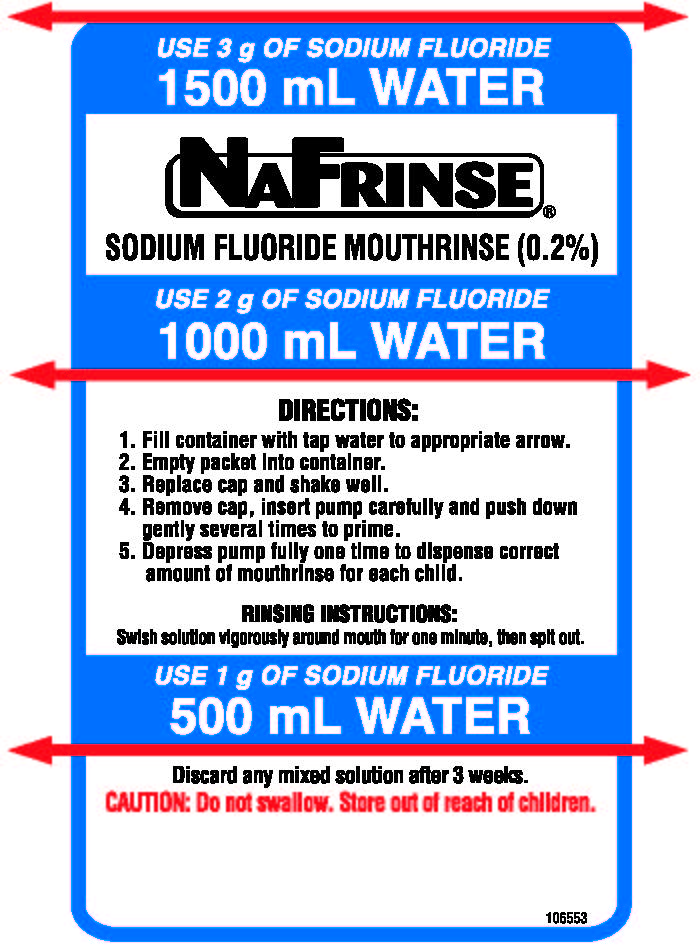 USE 3 g OF SODIUM FLUORIDE
1500 mL WATER

NAFRINSE®

SODIUM FLUORIDE MOUTHRINSE (0.2%)

USE 2 g OF SODIUM FLUORIDE
1000 mL WATER

DIRECTIONS:

1. Fill container with tap water to appropriate arrow.
2. Empty packet into container.
3. Replace cap and shake well.
4. Remove cap, insert pump carefully and push down gently several times to prime.
5. Depress pump fully one time to dispense correct amount of mouthrinse for each child.

RINSING INSTRUCTIONS:

Swish solution vigorously around mouth for one minute, then spit out.

USE 1 g OF SODIUM FLUORIDE
500 mL WATER

Discard any mixed solution after 3 weeks.

CAUTION: Do not swallow. Store out of reach of children.

106553